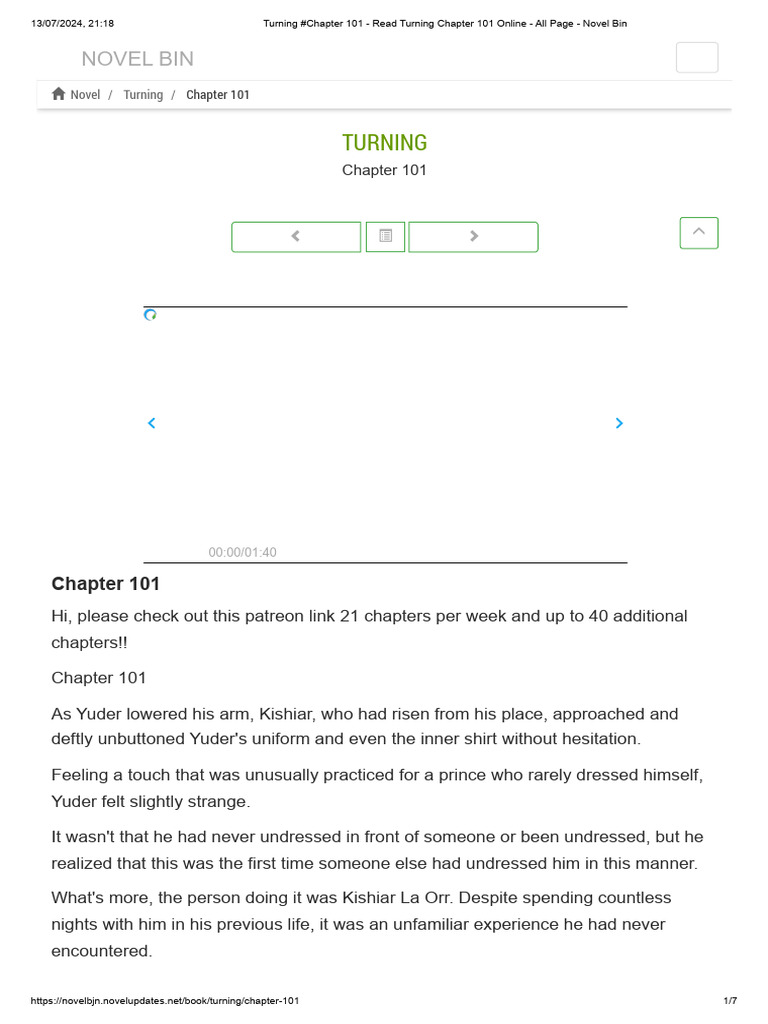 13/07/2024, 21:18 Turning #Chapter 101 - Read Turning Chapter 101 Online - All Page - Novel Bin

NOVEL BIN

Novel / Turning / Chapter 101

TURNING

Chapter 101

00:00/01:40

Chapter 101

Hi, please check out this patreon link 21 chapters per week and up to 40 additional chapters!!

Chapter 101

As Yuder lowered his arm, Kishiar, who had risen from his place, approached and deftly unbuttoned Yuder's uniform and even the inner shirt without hesitation.

Feeling a touch that was unusually practiced for a prince who rarely dressed himself, Yuder felt slightly strange.

It wasn't that he had never undressed in front of someone or been undressed, but he realized that this was the first time someone else had undressed him in this manner.

What's more, the person doing it was Kishiar La Orr. Despite spending countless nights with him in his previous life, it was an unfamiliar experience he had never encountered.

https://novelbjn.novelupdates.net/book/turning/chapter-101 1/7